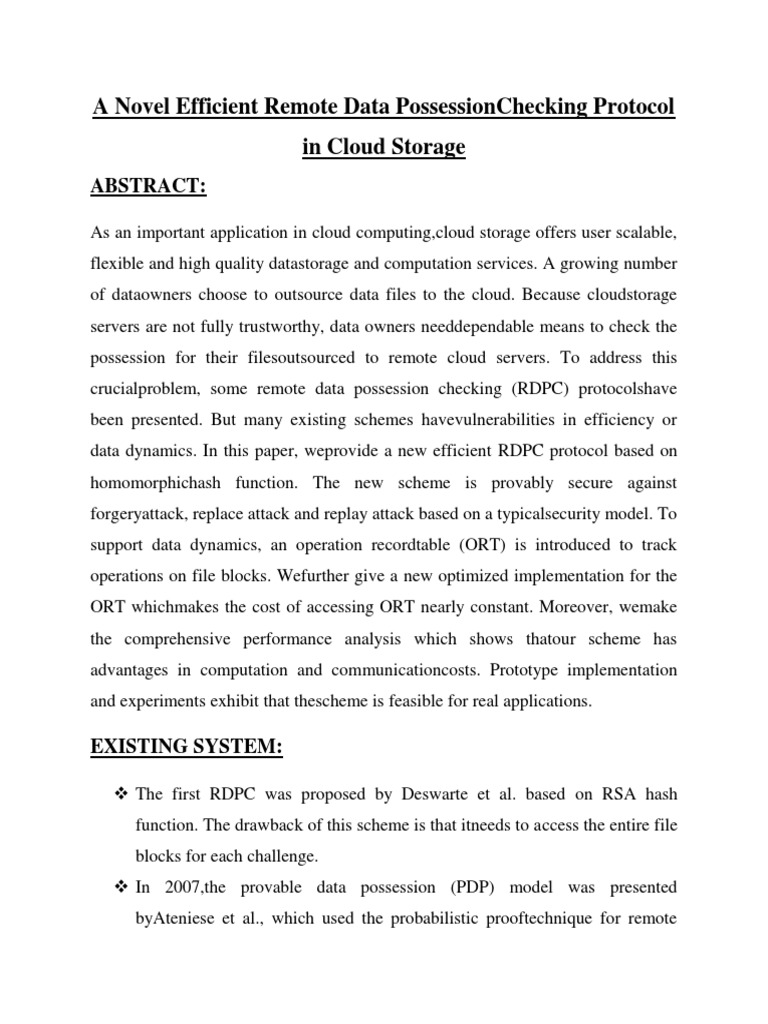 A Novel Efficient Remote Data PossessionChecking Protocol in Cloud Storage

ABSTRACT:

As an important application in cloud computing,cloud storage offers user scalable, flexible and high quality datastorage and computation services. A growing number of dataowners choose to outsource data files to the cloud. Because cloudstorage servers are not fully trustworthy, data owners needdependable means to check the possession for their filesoutsourced to remote cloud servers. To address this crucialproblem, some remote data possession checking (RDPC) protocolshave been presented. But many existing schemes havevulnerabilities in efficiency or data dynamics. In this paper, weprovide a new efficient RDPC protocol based on homomorphichash function. The new scheme is provably secure against forgeryattack, replace attack and replay attack based on a typicalsecurity model. To support data dynamics, an operation recordtable (ORT) is introduced to track operations on file blocks. Wefurther give a new optimized implementation for the ORT whichmakes the cost of accessing ORT nearly constant. Moreover, wemake the comprehensive performance analysis which shows thatour scheme has advantages in computation and communicationcosts. Prototype implementation and experiments exhibit that thescheme is feasible for real applications.

EXISTING SYSTEM:

❖ The first RDPC was proposed by Deswarte et al. based on RSA hash function. The drawback of this scheme is that itneeds to access the entire file blocks for each challenge.

❖ In 2007,the provable data possession (PDP) model was presented byAteniese et al., which used the probabilistic prooftechnique for remote